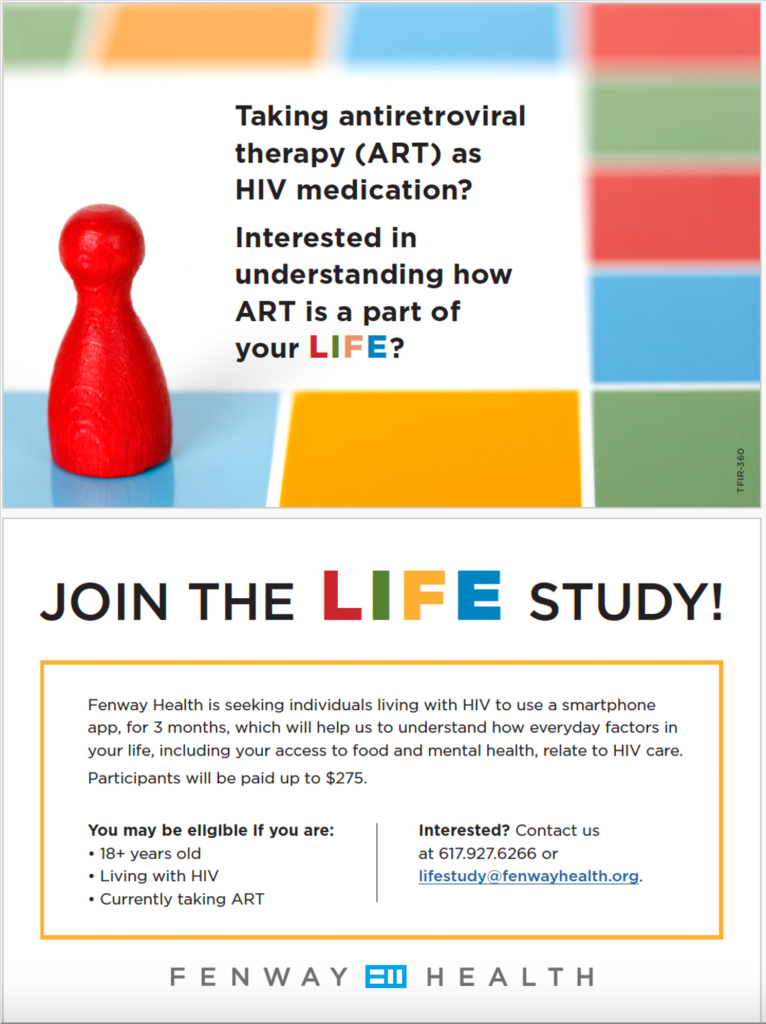 Taking antiretroviral therapy (ART) as HIV medication?

Interested in understanding how ART is a part of your LIFE?

TFIR-360

JOIN THE LIFE STUDY!

Fenway Health is seeking individuals living with HIV to use a smartphone app, for 3 months, which will help us to understand how everyday factors in your life, including your access to food and mental health, relate to HIV care.

Participants will be paid up to $275.

You may be eligible if you are:
• 18+ years old
• Living with HIV
• Currently taking ART

Interested? Contact us at 617.927.6266 or lifestudy@fenwayhealth.org.

FENWAY HEALTH